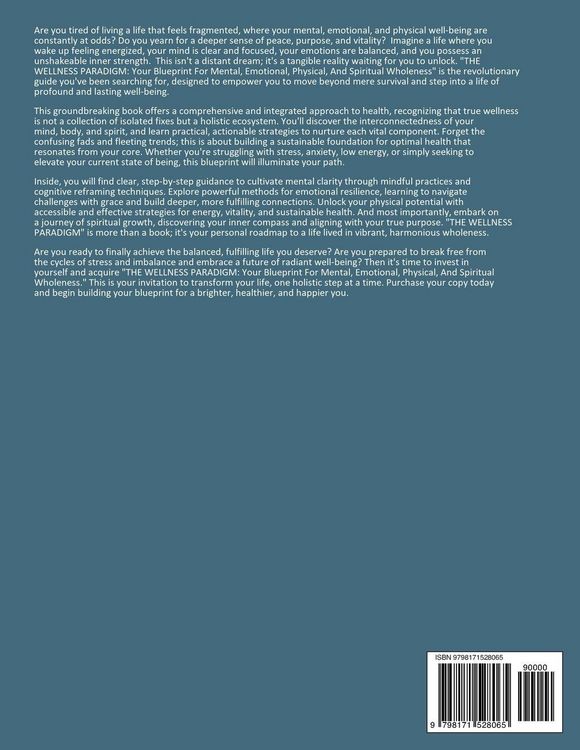 Are you tired of living a life that feels fragmented, where your mental, emotional, and physical well-being are constantly at odds? Do you yearn for a deeper sense of peace, purpose, and vitality? Imagine a life where you wake up feeling energized, your mind is clear and focused, your emotions are balanced, and you possess an unshakeable inner strength. This isn't a distant dream; it's a tangible reality waiting for you to unlock. "THE WELLNESS PARADIGM: Your Blueprint For Mental, Emotional, Physical, And Spiritual Wholeness" is the revolutionary guide you've been searching for, designed to empower you to move beyond mere survival and step into a life of profound and lasting well-being.

This groundbreaking book offers a comprehensive and integrated approach to health, recognizing that true wellness is not a collection of isolated fixes but a holistic ecosystem. You'll discover the interconnectedness of your mind, body, and spirit, and learn practical, actionable strategies to nurture each vital component. Forget the confusing fads and fleeting trends; this is about building a sustainable foundation for optimal health that resonates from your core. Whether you're struggling with stress, anxiety, low energy, or simply seeking to elevate your current state of being, this blueprint will illuminate your path.

Inside, you will find clear, step-by-step guidance to cultivate mental clarity through mindful practices and cognitive reframing techniques. Explore powerful methods for emotional resilience, learning to navigate challenges with grace and build deeper, more fulfilling connections. Unlock your physical potential with accessible and effective strategies for energy, vitality, and sustainable health. And most importantly, embark on a journey of spiritual growth, discovering your inner compass and aligning with your true purpose. "THE WELLNESS PARADIGM" is more than a book; it's your personal roadmap to a life lived in vibrant, harmonious wholeness.

Are you ready to finally achieve the balanced, fulfilling life you deserve? Are you prepared to break free from the cycles of stress and imbalance and embrace a future of radiant well-being? Then it's time to invest in yourself and acquire "THE WELLNESS PARADIGM: Your Blueprint For Mental, Emotional, Physical, And Spiritual Wholeness." This is your invitation to transform your life, one holistic step at a time. Purchase your copy today and begin building your blueprint for a brighter, healthier, and happier you.

ISBN 9798171528065

90000

9 798171 528065